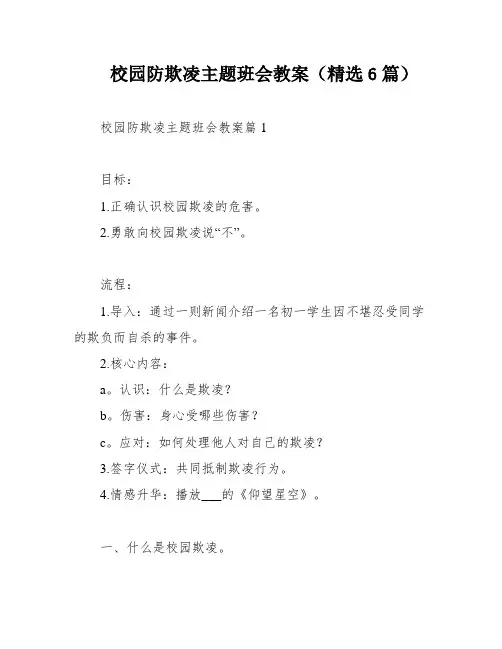 校园防欺凌主题班会教案（精选6篇）

校园防欺凌主题班会教案篇1

目标：

1.正确认识校园欺凌的危害。

2.勇敢向校园欺凌说“不”。

流程：

1.导入：通过一则新闻介绍一名初一学生因不堪忍受同学的欺负而自杀的事件。

2.核心内容：

a。认识：什么是欺凌？

b。伤害：身心受哪些伤害？

c。应对：如何处理他人对自己的欺凌？

3.签字仪式：共同抵制欺凌行为。

4.情感升华：播放___的《仰望星空》。

一、什么是校园欺凌。